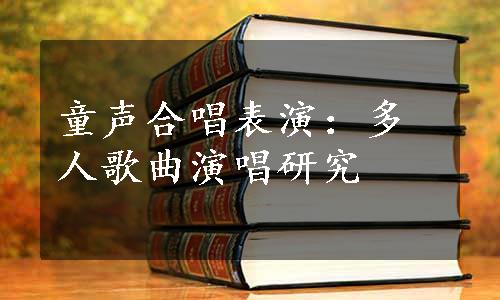 童声合唱表演：多人歌曲演唱研究